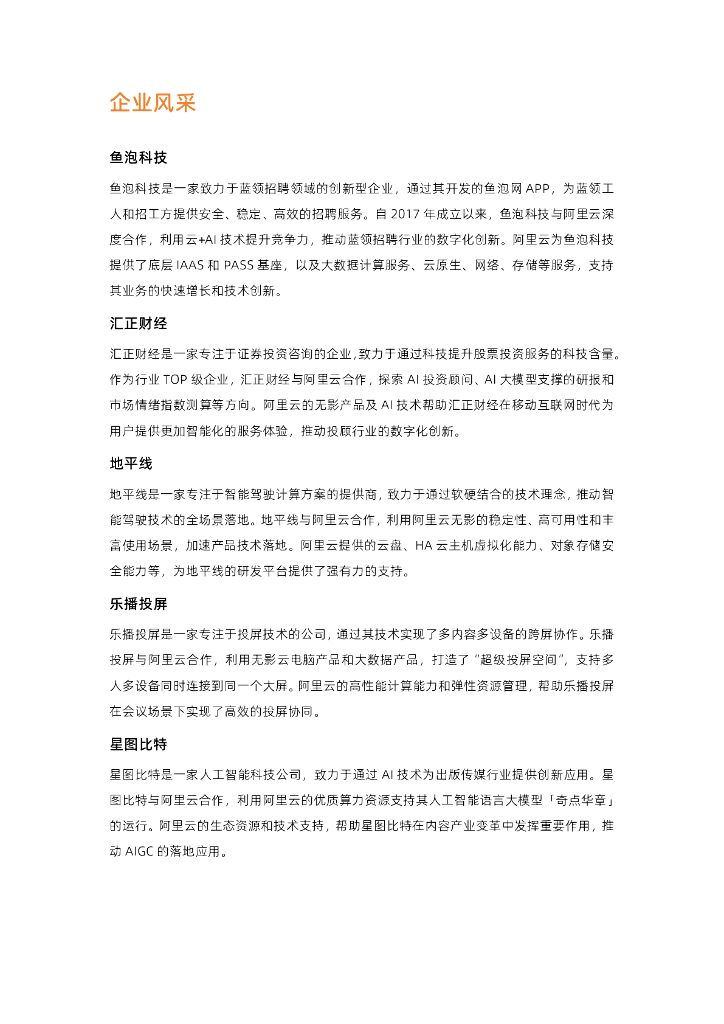 企业风采

鱼泡科技

鱼泡科技是一家致力于蓝领招聘领域的创新型企业，通过其开发的鱼泡网 APP，为蓝领工人和招工方提供安全、稳定、高效的招聘服务。自 2017 年成立以来，鱼泡科技与阿里云深度合作，利用云+AI 技术提升竞争力，推动蓝领招聘行业的数字化创新。阿里云为鱼泡科技提供了底层 IAAS 和 PASS 基座，以及大数据计算服务、云原生、网络、存储等服务，支持其业务的快速增长和技术创新。

汇正财经

汇正财经是一家专注于证券投资咨询的企业，致力于通过科技提升股票投资服务的科技含量。作为行业 TOP 级企业，汇正财经与阿里云合作，探索 AI 投资顾问、AI 大模型支撑的研报和市场情绪指数测算等方向。阿里云的无影产品及 AI 技术帮助汇正财经在移动互联网时代为用户提供更加智能化的服务体验，推动投顾行业的数字化创新。

地平线

地平线是一家专注于智能驾驶计算方案的提供商，致力于通过软硬结合的技术理念，推动智能驾驶技术的全场景落地。地平线与阿里云合作，利用阿里云无影的稳定性、高可用性和丰富使用场景，加速产品技术落地。阿里云提供的云盘、HA 云主机虚拟化能力、对象存储安全能力等，为地平线的研发平台提供了强有力的支持。

乐播投屏

乐播投屏是一家专注于投屏技术的公司，通过其技术实现了多内容多设备的跨屏协作。乐播投屏与阿里云合作，利用无影云电脑产品和大数据产品，打造了“超级投屏空间”，支持多人多设备同时连接到同一个大屏。阿里云的高性能计算能力和弹性资源管理，帮助乐播投屏在会议场景下实现了高效的投屏协同。

星图比特

星图比特是一家人工智能科技公司，致力于通过 AI 技术为出版传媒行业提供创新应用。星图比特与阿里云合作，利用阿里云的优质算力资源支持其人工智能语言大模型「奇点华章」的运行。阿里云的生态资源和技术支持，帮助星图比特在内容产业变革中发挥重要作用，推动 AIGC 的落地应用。